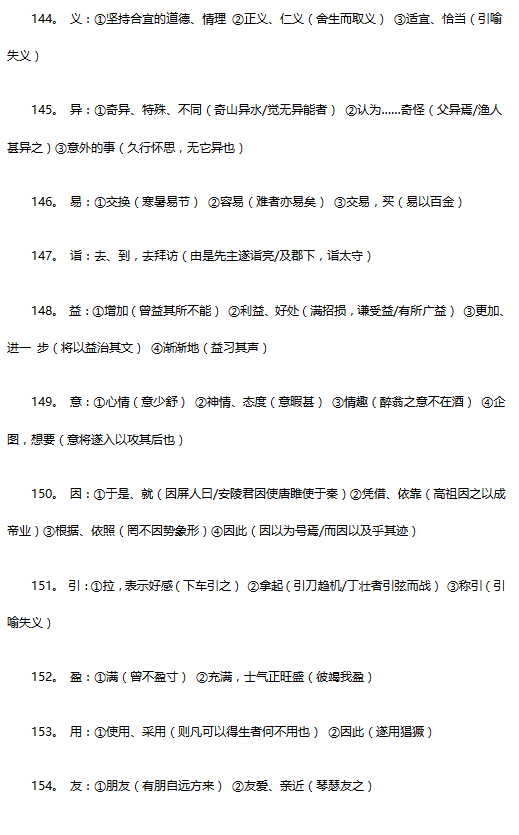 144。 义：①坚持合宜的道德、情理 ②正义、仁义（舍生而取义） ③适宜、恰当（引喻失义）

145。 异：①奇异、特殊、不同（奇山异水/觉无异能者） ②认为……奇怪（父异焉/渔人甚异之）③意外的事（久行怀思，无它异也）

146。 易：①交换（寒暑易节） ②容易（难者亦易矣） ③交易，买（易以百金）

147。 诣：去、到，去拜访（由是先主遂诣亮/及郡下，诣太守）

148。 益：①增加（曾益其所不能） ②利益、好处（满招损，谦受益/有所广益） ③更加、进一 步（将以益治其文） ④渐渐地（益习其声）

149。 意：①心情（意少舒） ②神情、态度（意暇甚） ③情趣（醉翁之意不在酒） ④企图，想要（意将遂入以攻其后也）

150。 因：①于是、就（因屏人曰/安陵君因使唐雎使于秦）②凭借、依靠（高祖因之以成帝业）③根据、依照（罔不因势象形）④因此（因以为号焉/而因以及乎其迹）

151。 引：①拉，表示好感（下车引之） ②拿起（引刀趋机/丁壮者引弦而战） ③称引（引喻失义）

152。 盈：①满（曾不盈寸） ②充满，士气正旺盛（彼竭我盈）

153。 用：①使用、采用（则凡可以得生者何不用也） ②因此（遂用猖獗）

154。 友：①朋友（有朋自远方来） ②友爱、亲近（琴瑟友之）